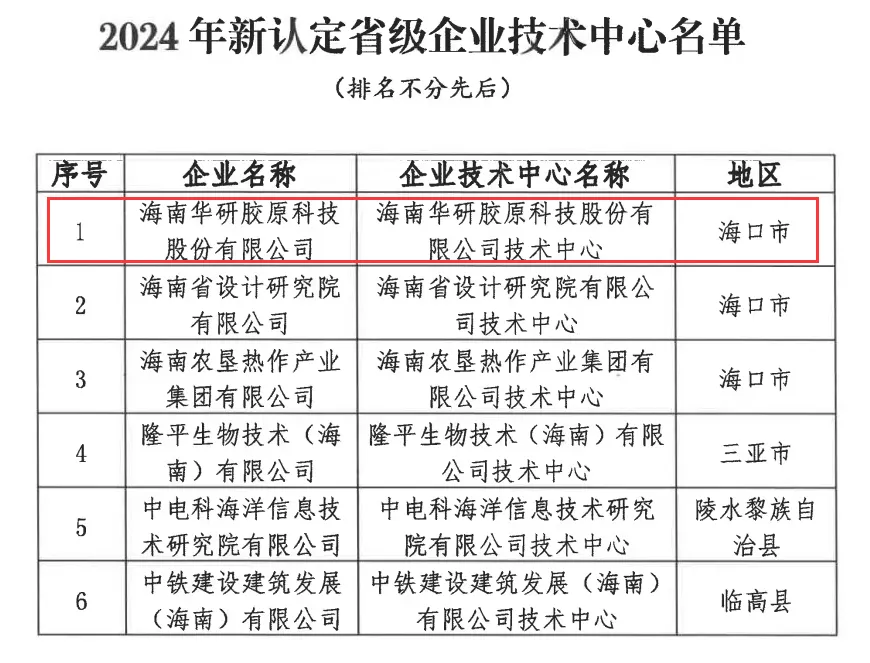 2024 年新认定省级企业技术中心名单

（排名不分先后）

| 序号 | 企业名称 | 企业技术中心名称 | 地区 |
|---|---|---|---|
| 1 | 海南华研胶原科技股份有限公司 | 海南华研胶原科技股份有限公司技术中心 | 海口市 |
| 2 | 海南省设计研究院有限公司 | 海南省设计研究院有限公司技术中心 | 海口市 |
| 3 | 海南农垦热作产业集团有限公司 | 海南农垦热作产业集团有限公司技术中心 | 海口市 |
| 4 | 隆平生物技术（海南）有限公司 | 隆平生物技术（海南）有限公司技术中心 | 三亚市 |
| 5 | 中电科海洋信息技术研究院有限公司 | 中电科海洋信息技术研究院有限公司技术中心 | 陵水黎族自治县 |
| 6 | 中铁建设建筑发展（海南）有限公司 | 中铁建设建筑发展（海南）有限公司技术中心 | 临高县 |